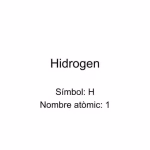 Hidrogen

Símbol: H
Nombre atòmic: 1